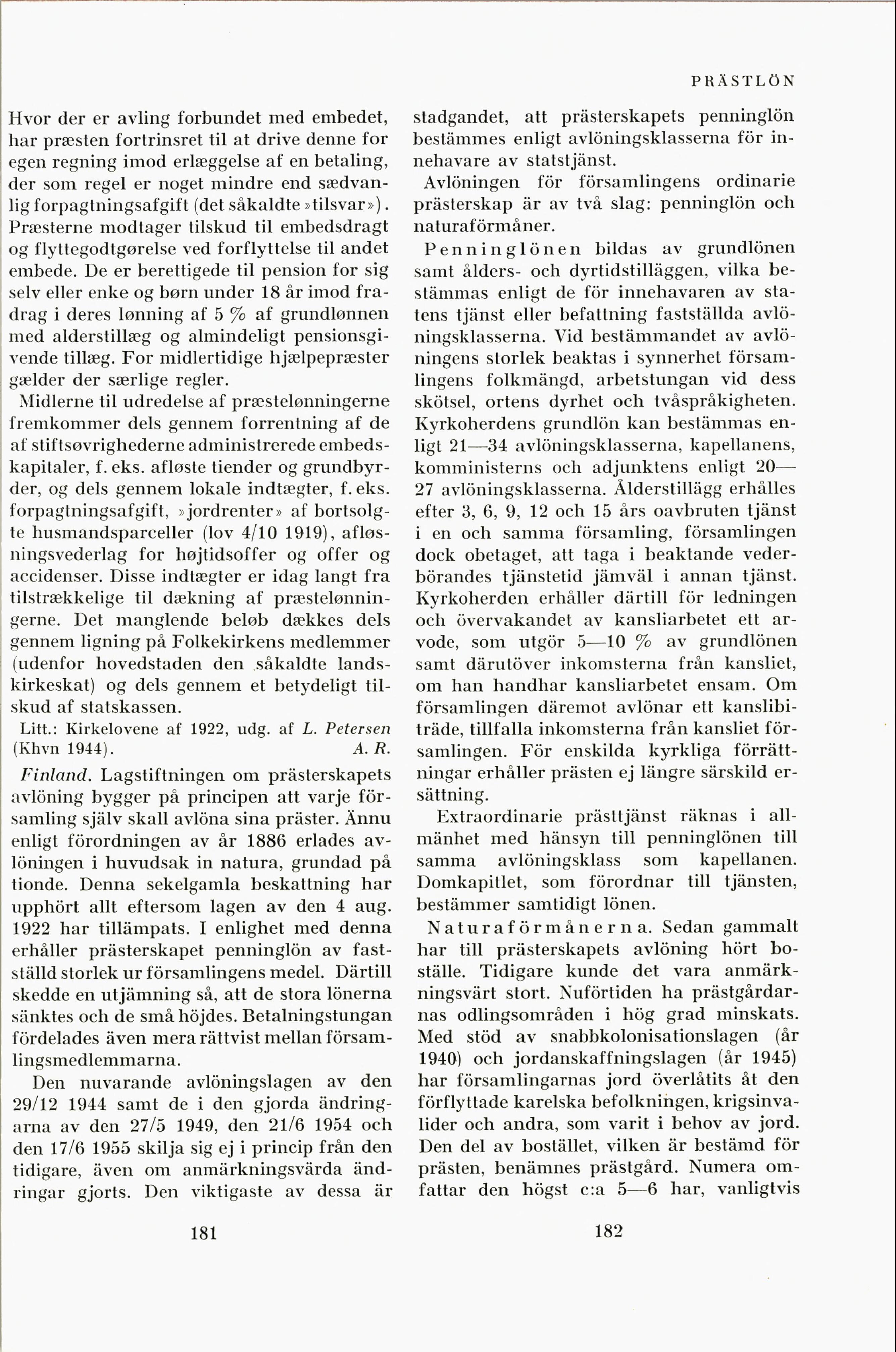 PRÄSTLÖN

Hvor der er avling forbundet med embedet, har præsten fortrinsret til at drive denne for egen regning imod erlæggelse af en betaling, der som regel er noget mindre end sædvanlig forpagtningsafgift (det såkaldte »tilsvar»). Præsterne modtager tilskud til embedsdragt og flyttegodtgørelse ved forflyttelse til andet embede. De er berettigede til pension for sig selv eller enke og børn under 18 år imod fradrag i deres lønning af 5 % af grundlønnen med alderstillæg og almindeligt pensionsgivende tillæg. For midlertidige hjælpepræster gælder der særlige regler.

Midlerne til udredelse af præstelønningerne fremkommer dels gennem forrentning af de af stiftsøvrighederne administrerede embedskapitaler, f. eks. afløste tiender og grundbyrder, og dels gennem lokale indtægter, f. eks. forpagtningsafgift, »jordrenter» af bortsolgte husmandsparceller (lov 4/10 1919), afløsningsvederlag for højtidsoffer og offer og accidenser. Disse indtægter er idag langt fra tilstrækkelige til dækning af præstelønningerne. Det manglende beløb dækkes dels gennem ligning på Folkekirkens medlemmer (udenfor hovedstaden den såkaldte landskirkeskat) og dels gennem et betydeligt tilskud af statskassen.

Litt.: Kirkelovene af 1922, udg. af L. Petersen (Khvn 1944). A. R.

Finland. Lagstiftningen om prästerskapets avlöning bygger på principen att varje församling själv skall avlöna sina präster. Ännu enligt förordningen av år 1886 erlades avlöningen i huvudsak in natura, grundad på tionde. Denna sekelgamla beskattning har upphört allt eftersom lagen av den 4 aug. 1922 har tillämpats. I enlighet med denna erhåller prästerskapet penninglön av fastställd storlek ur församlingens medel. Därtill skedde en utjämning så, att de stora lönerna sänktes och de små höjdes. Betalningstungan fördelades även mera rättvist mellan församlingsmedlemmarna.

Den nuvarande avlöningslagen av den 29/12 1944 samt de i den gjorda ändringarna av den 27/5 1949, den 21/6 1954 och den 17/6 1955 skilja sig ej i princip från den tidigare, även om anmärkningsvärda ändringar gjorts. Den viktigaste av dessa är

181

stadgandet, att prästerskapets penninglön bestämmes enligt avlöningsklasserna för innehavare av statstjänst.

Avlöningen för församlingens ordinarie prästerskap är av två slag: penninglön och naturaförmåner.

Penninglönen bildas av grundlönen samt ålders- och dyrtidstilläggen, vilka bestämmas enligt de för innehavaren av statens tjänst eller befattning fastställda avlöningsklasserna. Vid bestämmandet av avlöningens storlek beaktas i synnerhet församlingens folkmängd, arbetstungan vid dess skötsel, ortens dyrhet och tvåspråkigheten. Kyrkoherdens grundlön kan bestämmas enligt 21—34 avlöningsklasserna, kapellanens, komministerns och adjunktens enligt 20—27 avlöningsklasserna. Ålderstillägg erhålles efter 3, 6, 9, 12 och 15 års oavbruten tjänst i en och samma församling, församlingen dock obetaget, att taga i beaktande vederbörandes tjänstetid jämväl i annan tjänst. Kyrkoherden erhåller därtill för ledningen och övervakandet av kansliarbetet ett arvode, som utgör 5—10 % av grundlönen samt därutöver inkomsterna från kansliet, om han handhar kansliarbetet ensam. Om församlingen däremot avlönar ett kanslibiträde, tillfalla inkomsterna från kansliet församlingen. För enskilda kyrkliga förrättningar erhåller prästen ej längre särskild ersättning.

Extraordinarie prästtjänst räknas i allmänhet med hänsyn till penninglönen till samma avlöningsklass som kapellanen. Domkapitlet, som förordnar till tjänsten, bestämmer samtidigt lönen.

Naturaförmånerna. Sedan gammalt har till prästerskapets avlöning hört boställe. Tidigare kunde det vara anmärkningsvärt stort. Nuförtiden ha prästgårdarnas odlingsområden i hög grad minskats. Med stöd av snabbkolonisationslagen (år 1940) och jordanskaffningslagen (år 1945) har församlingarnas jord överlåtits åt den förflyttade karelska befolkningen, krigsinvalider och andra, som varit i behov av jord. Den del av bostället, vilken är bestämd för prästen, benämnes prästgård. Numera omfattar den högst c:a 5—6 har, vanligtvis

182